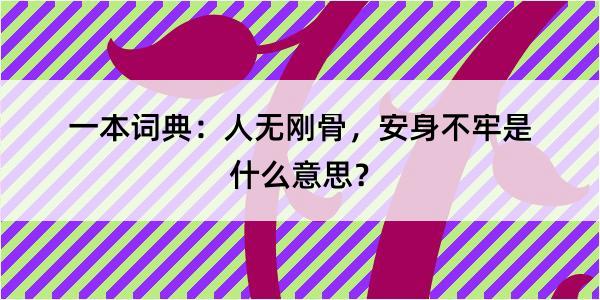 一本词典：人无刚骨，安身不牢是什么意思？